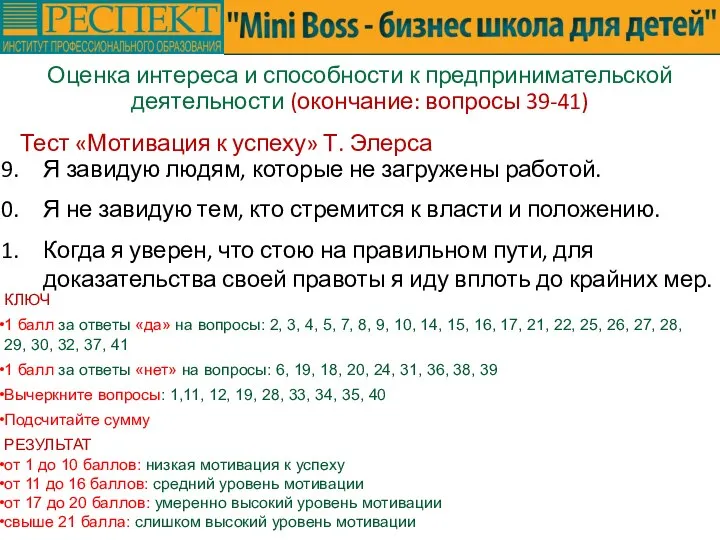 РЕСПЕКТ
ИНСТИТУТ ПРОФЕССИОНАЛЬНОГО ОБРАЗОВАНИЯ

"Mini Boss - бизнес школа для детей"

Оценка интереса и способности к предпринимательской деятельности (окончание: вопросы 39-41)

Тест «Мотивация к успеху» Т. Элерса

9. Я завидую людям, которые не загружены работой.

0. Я не завидую тем, кто стремится к власти и положению.

1. Когда я уверен, что стою на правильном пути, для доказательства своей правоты я иду вплоть до крайних мер.

КЛЮЧ

•1 балл за ответы «да» на вопросы: 2, 3, 4, 5, 7, 8, 9, 10, 14, 15, 16, 17, 21, 22, 25, 26, 27, 28, 29, 30, 32, 37, 41

•1 балл за ответы «нет» на вопросы: 6, 19, 18, 20, 24, 31, 36, 38, 39

•Вычеркните вопросы: 1,11, 12, 19, 28, 33, 34, 35, 40

•Подсчитайте сумму

РЕЗУЛЬТАТ

•от 1 до 10 баллов: низкая мотивация к успеху
•от 11 до 16 баллов: средний уровень мотивации
•от 17 до 20 баллов: умеренно высокий уровень мотивации
•свыше 21 балла: слишком высокий уровень мотивации